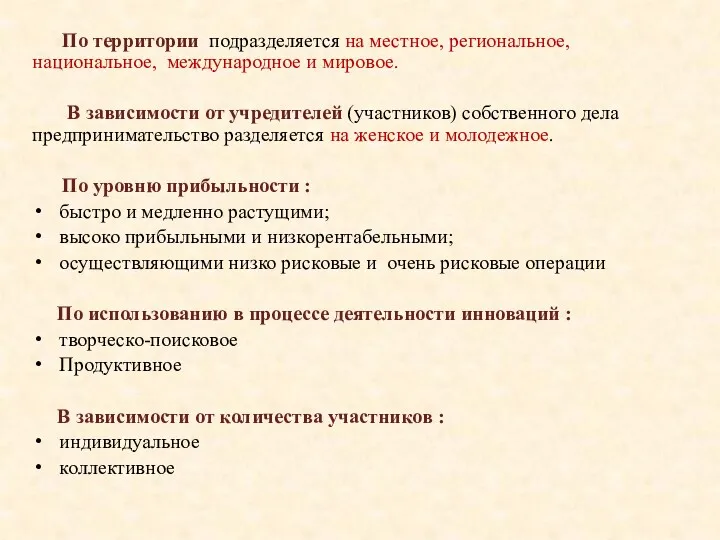 По территории подразделяется на местное, региональное, национальное, международное и мировое.

В зависимости от учредителей (участников) собственного дела предпринимательство разделяется на женское и молодежное.

По уровню прибыльности :
• быстро и медленно растущими;
• высоко прибыльными и низкорентабельными;
• осуществляющими низко рисковые и очень рисковые операции

По использованию в процессе деятельности инноваций :
• творческо-поисковое
• Продуктивное

В зависимости от количества участников :
• индивидуальное
• коллективное